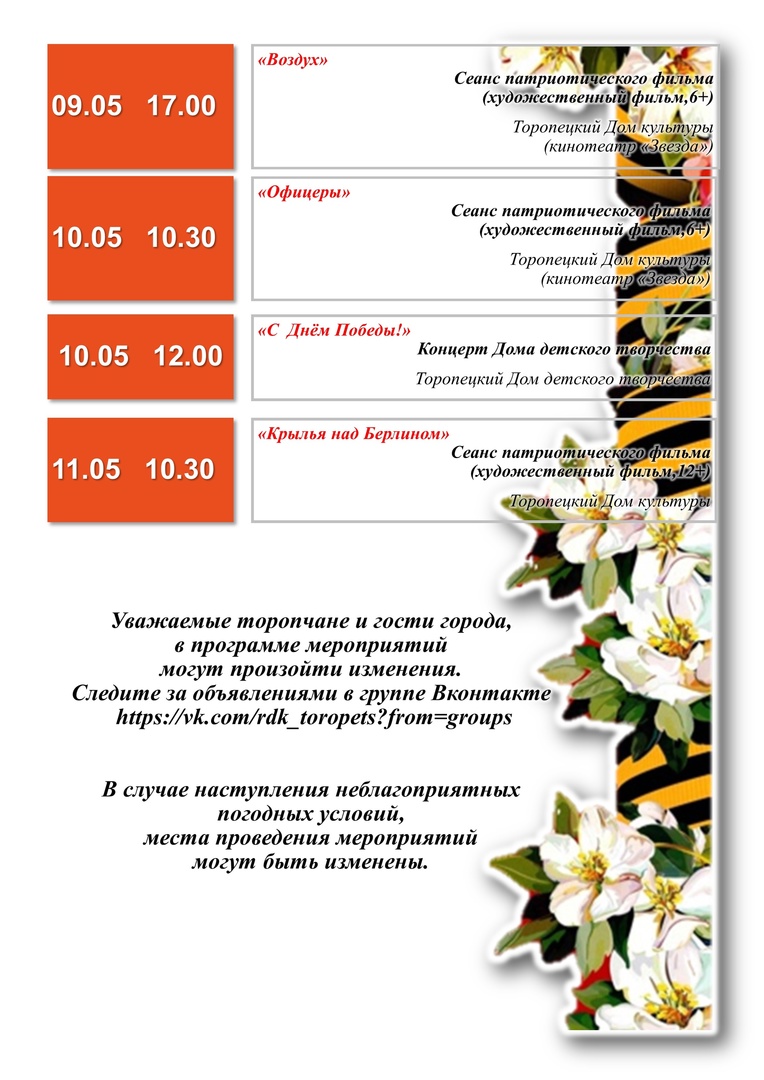 09.05 17.00

«Воздух»
Сеанс патриотического фильма
(художественный фильм,6+)
Торопецкий Дом культуры
(кинотеатр «Звезда»)

10.05 10.30

«Офицеры»
Сеанс патриотического фильма
(художественный фильм,6+)
Торопецкий Дом культуры
(кинотеатр «Звезда»)

10.05 12.00

«С Днём Победы!»
Концерт Дома детского творчества
Торопецкий Дом детского творчества

11.05 10.30

«Крылья над Берлином»
Сеанс патриотического фильма
(художественный фильм,12+)
Торопецкий Дом культуры

Уважаемые торопчане и гости города,
в программе мероприятий
могут произойти изменения.
Следите за объявлениями в группе Вконтакте
https://vk.com/rdk_toropets?from=groups

В случае наступления неблагоприятных
погодных условий,
места проведения мероприятий
могут быть изменены.